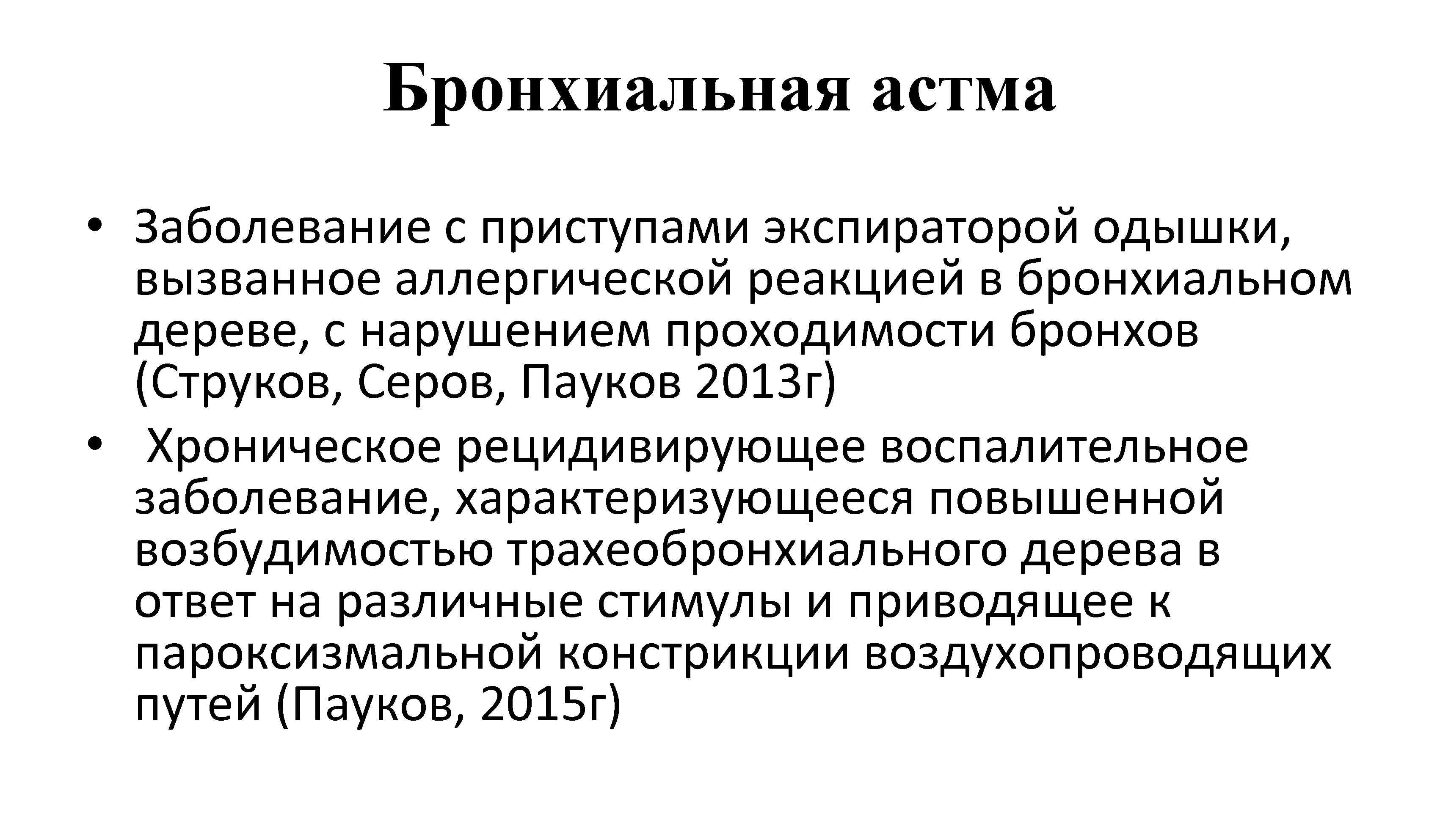 Бронхиальная астма

• Заболевание с приступами экспираторой одышки, вызванное аллергической реакцией в бронхиальном дереве, с нарушением проходимости бронхов (Струков, Серов, Пауков 2013г)
• Хроническое рецидивирующее воспалительное заболевание, характеризующееся повышенной возбудимостью трахеобронхиального дерева в ответ на различные стимулы и приводящее к пароксизмальной констрикции воздухопроводящих путей (Пауков, 2015г)